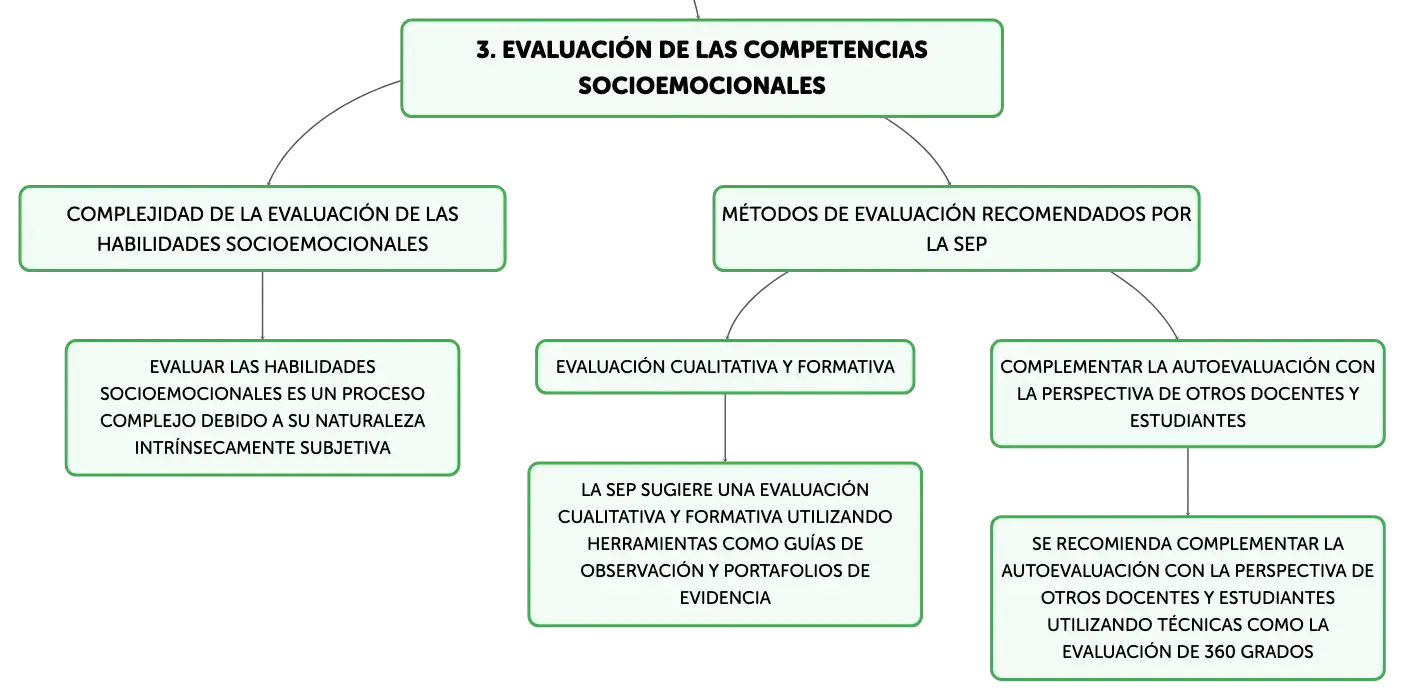 3. EVALUACIÓN DE LAS COMPETENCIAS SOCIOEMOCIONALES

COMPLEJIDAD DE LA EVALUACIÓN DE LAS HABILIDADES SOCIOEMOCIONALES

EVALUAR LAS HABILIDADES SOCIOEMOCIONALES ES UN PROCESO COMPLEJO DEBIDO A SU NATURALEZA INTRÍNSECAMENTE SUBJETIVA

MÉTODOS DE EVALUACIÓN RECOMENDADOS POR LA SEP

EVALUACIÓN CUALITATIVA Y FORMATIVA

LA SEP SUGIERE UNA EVALUACIÓN CUALITATIVA Y FORMATIVA UTILIZANDO HERRAMIENTAS COMO GUÍAS DE OBSERVACIÓN Y PORTAFOLIOS DE EVIDENCIA

COMPLEMENTAR LA AUTOEVALUACIÓN CON LA PERSPECTIVA DE OTROS DOCENTES Y ESTUDIANTES

SE RECOMIENDA COMPLEMENTAR LA AUTOEVALUACIÓN CON LA PERSPECTIVA DE OTROS DOCENTES Y ESTUDIANTES UTILIZANDO TÉCNICAS COMO LA EVALUACIÓN DE 360 GRADOS